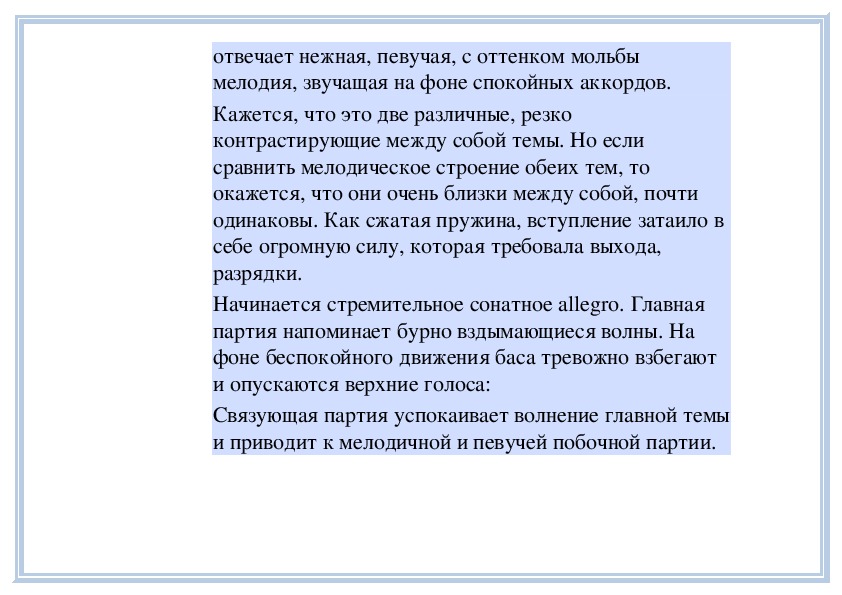 отвечает нежная, певучая, с оттенком мольбы мелодия, звучащая на фоне спокойных аккордов.

Кажется, что это две различные, резко контрастирующие между собой темы. Но если сравнить мелодическое строение обеих тем, то окажется, что они очень близки между собой, почти одинаковы. Как сжатая пружина, вступление затаило в себе огромную силу, которая требовала выхода, разрядки.

Начинается стремительное сонатное allegro. Главная партия напоминает бурно вздымающиеся волны. На фоне беспокойного движения баса тревожно взбегают и опускаются верхние голоса:

Связующая партия успокаивает волнение главной темы и приводит к мелодичной и певучей побочной партии.